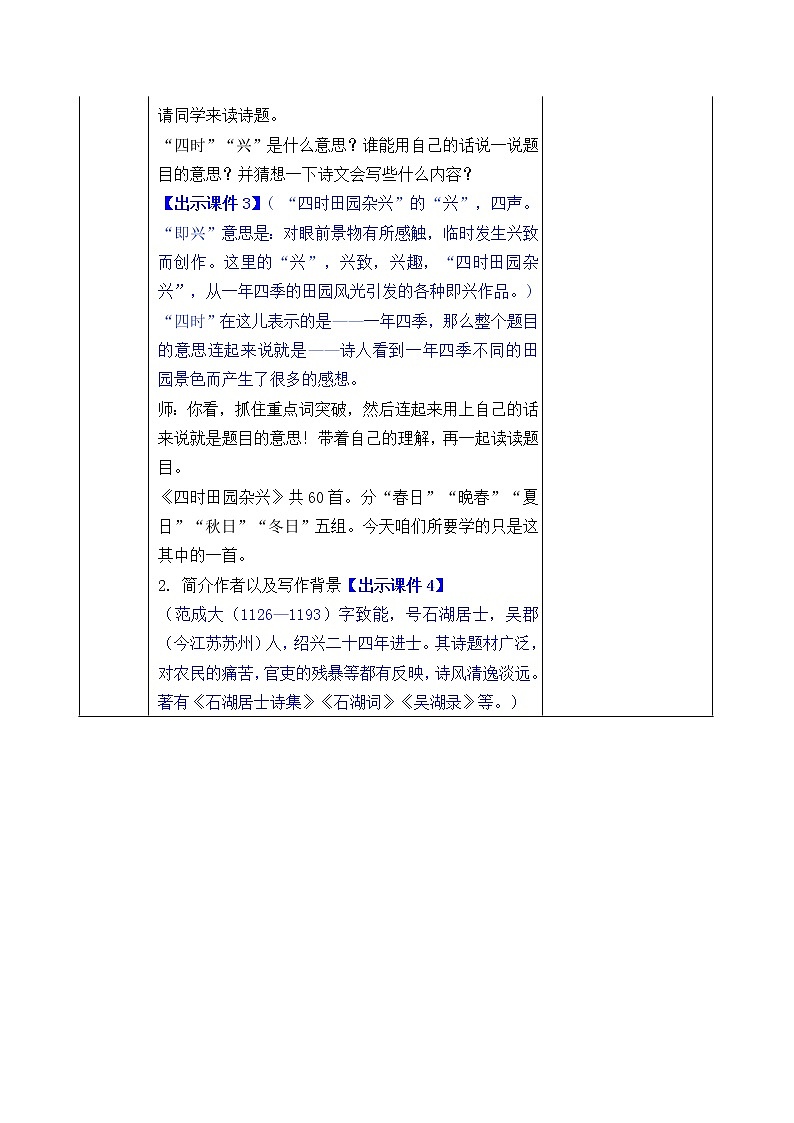 请同学来读诗题。

“四时”“兴”是什么意思？谁能用自己的话说一说题目的意思？并猜想一下诗文会写些什么内容？

【出示课件 3】（“四时田园杂兴”的“兴”，四声。“即兴”意思是：对眼前景物有所感触，临时发生兴致而创作。这里的“兴”，兴致，兴趣，“四时田园杂兴”，从一年四季的田园风光引发的各种即兴作品。）

“四时”在这儿表示的是——一年四季，那么整个题目的意思连起来说就是——诗人看到一年四季不同的田园景色而产生了很多的感想。

师：你看，抓住重点词突破，然后连起来用上自己的话来说就是题目的意思！带着自己的理解，再一起读读题目。

《四时田园杂兴》共 60 首。分“春日”“晚春”“夏日”“秋日”“冬日”五组。今天咱们所要学的只是这其中的一首。

2. 简介作者以及写作背景【出示课件 4】

（范成大（1126—1193）字致能，号石湖居士，吴郡（今江苏苏州）人，绍兴二十四年进士。其诗题材广泛，对农民的痛苦，官吏的残暴等都有反映，诗风清逸淡远。著有《石湖居士诗集》《石湖词》《吴湖录》等。）